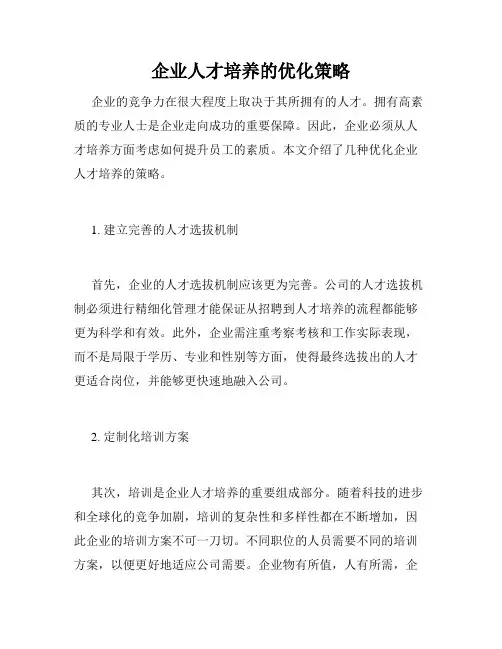 企业人才培养的优化策略

企业的竞争力在很大程度上取决于其所拥有的人才。拥有高素质的专业人士是企业走向成功的重要保障。因此，企业必须从人才培养方面考虑如何提升员工的素质。本文介绍了几种优化企业人才培养的策略。

1. 建立完善的人才选拔机制

首先，企业的人才选拔机制应该更为完善。公司的人才选拔机制必须进行精细化管理才能保证从招聘到人才培养的流程都能够更为科学和有效。此外，企业需注重考察考核和工作实际表现，而不是局限于学历、专业和性别等方面，使得最终选拔出的人才更适合岗位，并能够更快速地融入公司。

2. 定制化培训方案

其次，培训是企业人才培养的重要组成部分。随着科技的进步和全球化的竞争加剧，培训的复杂性和多样性都在不断增加，因此企业的培训方案不可一刀切。不同职位的人员需要不同的培训方案，以便更好地适应公司需要。企业物有所值，人有所需，企